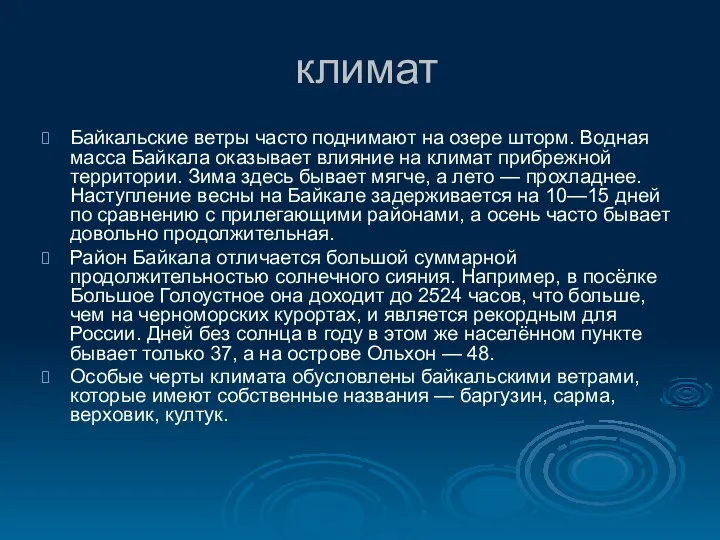 климат

Байкальские ветры часто поднимают на озере шторм. Водная масса Байкала оказывает влияние на климат прибрежной территории. Зима здесь бывает мягче, а лето — прохладнее. Наступление весны на Байкале задерживается на 10—15 дней по сравнению с прилегающими районами, а осень часто бывает довольно продолжительная.

Район Байкала отличается большой суммарной продолжительностью солнечного сияния. Например, в посёлке Большое Голоустное она доходит до 2524 часов, что больше, чем на черноморских курортах, и является рекордным для России. Дней без солнца в году в этом же населённом пункте бывает только 37, а на острове Ольхон — 48.

Особые черты климата обусловлены байкальскими ветрами, которые имеют собственные названия — баргузин, сарма, верховик, култук.